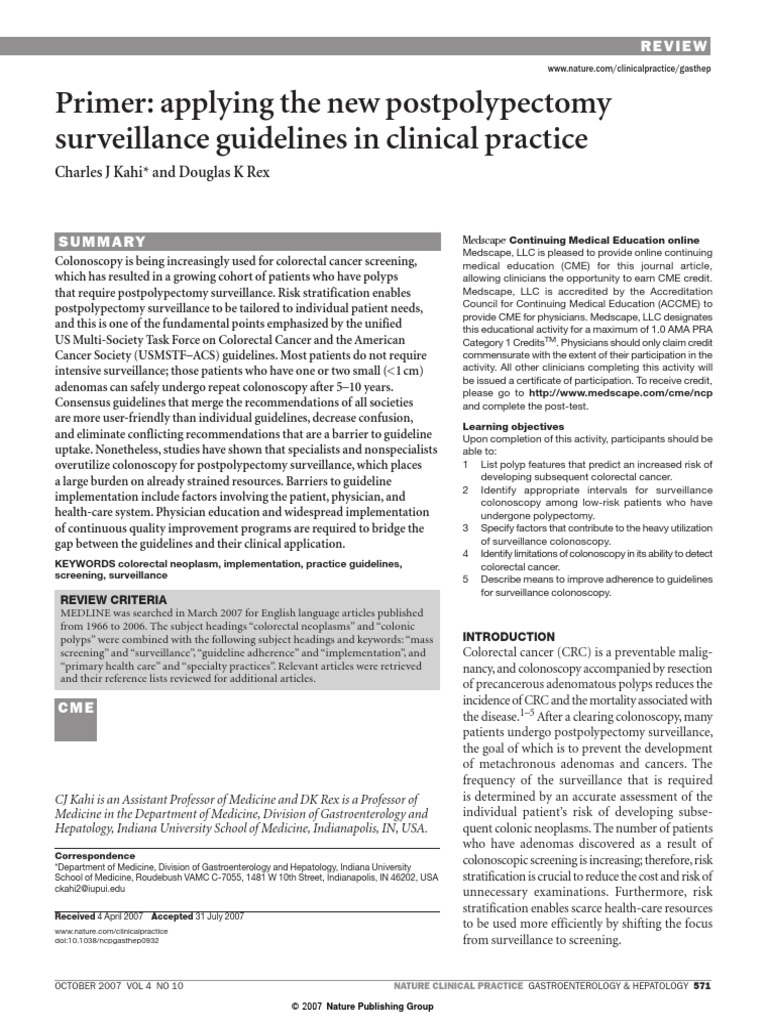 REVIEW

www.nature.com/clinicalpractice/gasthep

Primer: applying the new postpolypectomy surveillance guidelines in clinical practice

Charles J Kahi* and Douglas K Rex

SUMMARY

Colonoscopy is being increasingly used for colorectal cancer screening, which has resulted in a growing cohort of patients who have polyps that require postpolypectomy surveillance. Risk stratification enables postpolypectomy surveillance to be tailored to individual patient needs, and this is one of the fundamental points emphasized by the unified US Multi-Society Task Force on Colorectal Cancer and the American Cancer Society (USMSTF–ACS) guidelines. Most patients do not require intensive surveillance; those patients who have one or two small (<1 cm) adenomas can safely undergo repeat colonoscopy after 5–10 years. Consensus guidelines that merge the recommendations of all societies are more user-friendly than individual guidelines, decrease confusion, and eliminate conflicting recommendations that are a barrier to guideline uptake. Nonetheless, studies have shown that specialists and nonspecialists overutilize colonoscopy for postpolypectomy surveillance, which places a large burden on already strained resources. Barriers to guideline implementation include factors involving the patient, physician, and health-care system. Physician education and widespread implementation of continuous quality improvement programs are required to bridge the gap between the guidelines and their clinical application.

KEYWORDS colorectal neoplasm, implementation, practice guidelines, screening, surveillance

REVIEW CRITERIA

MEDLINE was searched in March 2007 for English language articles published from 1966 to 2006. The subject headings “colorectal neoplasms” and “colonic polyps” were combined with the following subject headings and keywords: “mass screening” and “surveillance”, “guideline adherence” and “implementation”, and “primary health care” and “specialty practices”. Relevant articles were retrieved and their reference lists reviewed for additional articles.

CME

CJ Kahi is an Assistant Professor of Medicine and DK Rex is a Professor of Medicine in the Department of Medicine, Division of Gastroenterology and Hepatology, Indiana University School of Medicine, Indianapolis, IN, USA.

Correspondence
*Department of Medicine, Division of Gastroenterology and Hepatology, Indiana University School of Medicine, Roudebush VAMC C-7055, 1481 W 10th Street, Indianapolis, IN 46202, USA
ckahi2@iupui.edu

Received 4 April 2007 Accepted 31 July 2007

www.nature.com/clinicalpractice
doi:10.1038/ncpgasthep0932

Medscape Continuing Medical Education online
Medscape, LLC is pleased to provide online continuing medical education (CME) for this journal article, allowing clinicians the opportunity to earn CME credit. Medscape, LLC is accredited by the Accreditation Council for Continuing Medical Education (ACCME) to provide CME for physicians. Medscape, LLC designates this educational activity for a maximum of 1.0 AMA PRA Category 1 Credits$^{TM}$. Physicians should only claim credit commensurate with the extent of their participation in the activity. All other clinicians completing this activity will be issued a certificate of participation. To receive credit, please go to http://www.medscape.com/cme/ncp and complete the post-test.

Learning objectives
Upon completion of this activity, participants should be able to:
1 List polyp features that predict an increased risk of developing subsequent colorectal cancer.
2 Identify appropriate intervals for surveillance colonoscopy among low-risk patients who have undergone polypectomy.
3 Specify factors that contribute to the heavy utilization of surveillance colonoscopy.
4 Identify limitations of colonoscopy in its ability to detect colorectal cancer.
5 Describe means to improve adherence to guidelines for surveillance colonoscopy.

INTRODUCTION

Colorectal cancer (CRC) is a preventable malignancy, and colonoscopy accompanied by resection of precancerous adenomatous polyps reduces the incidence of CRC and the mortality associated with the disease.$^{1–5}$ After a clearing colonoscopy, many patients undergo postpolypectomy surveillance, the goal of which is to prevent the development of metachronous adenomas and cancers. The frequency of the surveillance that is required is determined by an accurate assessment of the individual patient’s risk of developing subsequent colonic neoplasms. The number of patients who have adenomas discovered as a result of colonoscopic screening is increasing; therefore, risk stratification is crucial to reduce the cost and risk of unnecessary examinations. Furthermore, risk stratification enables scarce health-care resources to be used more efficiently by shifting the focus from surveillance to screening.

OCTOBER 2007 VOL 4 NO 10

NATURE CLINICAL PRACTICE GASTROENTEROLOGY & HEPATOLOGY 571

© 2007 Nature Publishing Group